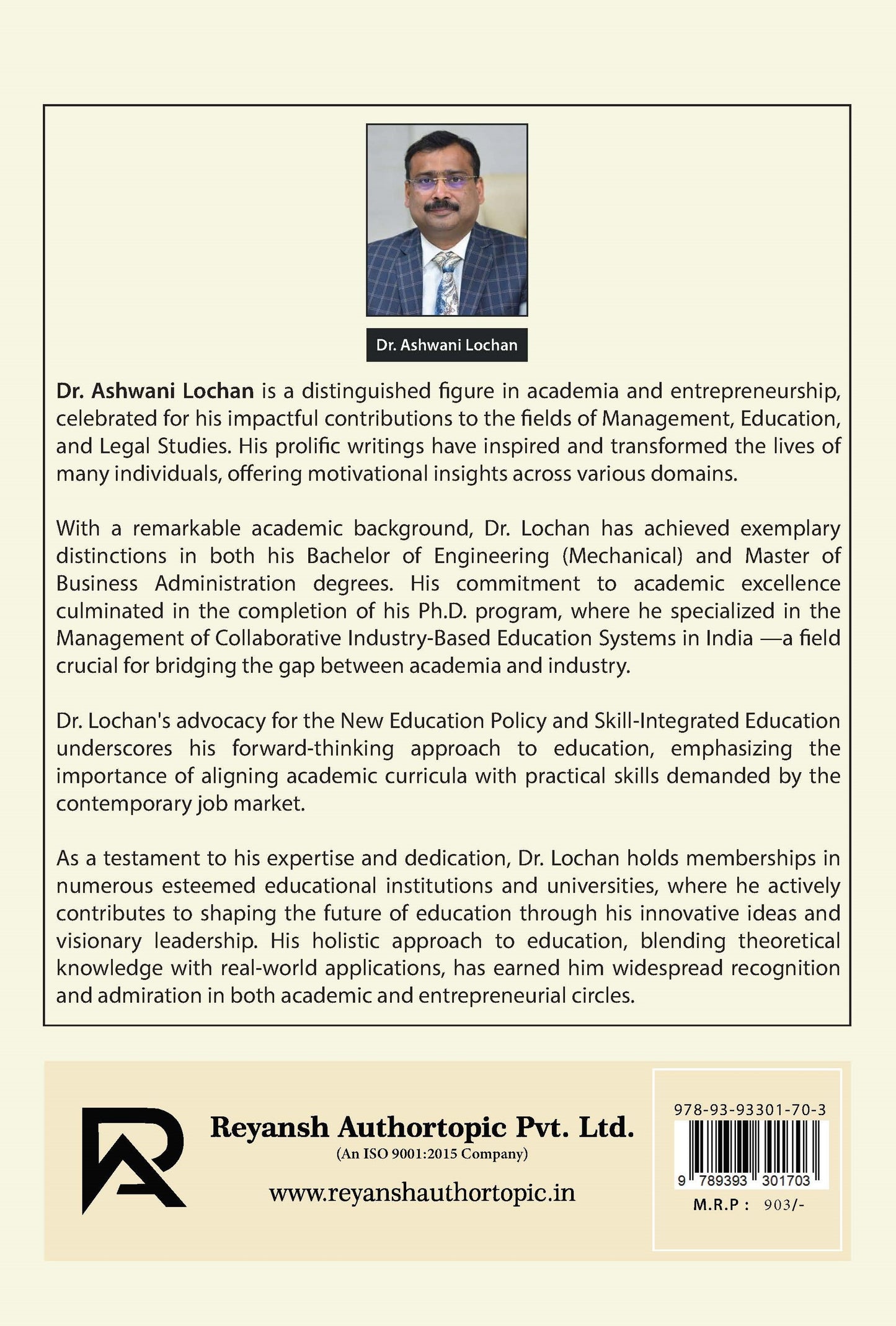 Dr. Ashwani Lochan

Dr. Ashwani Lochan is a distinguished figure in academia and entrepreneurship, celebrated for his impactful contributions to the fields of Management, Education, and Legal Studies. His prolific writings have inspired and transformed the lives of many individuals, offering motivational insights across various domains.

With a remarkable academic background, Dr. Lochan has achieved exemplary distinctions in both his Bachelor of Engineering (Mechanical) and Master of Business Administration degrees. His commitment to academic excellence culminated in the completion of his Ph.D. program, where he specialized in the Management of Collaborative Industry-Based Education Systems in India —a field crucial for bridging the gap between academia and industry.

Dr. Lochan's advocacy for the New Education Policy and Skill-Integrated Education underscores his forward-thinking approach to education, emphasizing the importance of aligning academic curricula with practical skills demanded by the contemporary job market.

As a testament to his expertise and dedication, Dr. Lochan holds memberships in numerous esteemed educational institutions and universities, where he actively contributes to shaping the future of education through his innovative ideas and visionary leadership. His holistic approach to education, blending theoretical knowledge with real-world applications, has earned him widespread recognition and admiration in both academic and entrepreneurial circles.

Reyansh Authortopic Pvt. Ltd.
(An ISO 9001:2015 Company)
www.reyanshauthortopic.in

978-93-93301-70-3
9 789393 301703
M.R.P : 903/-